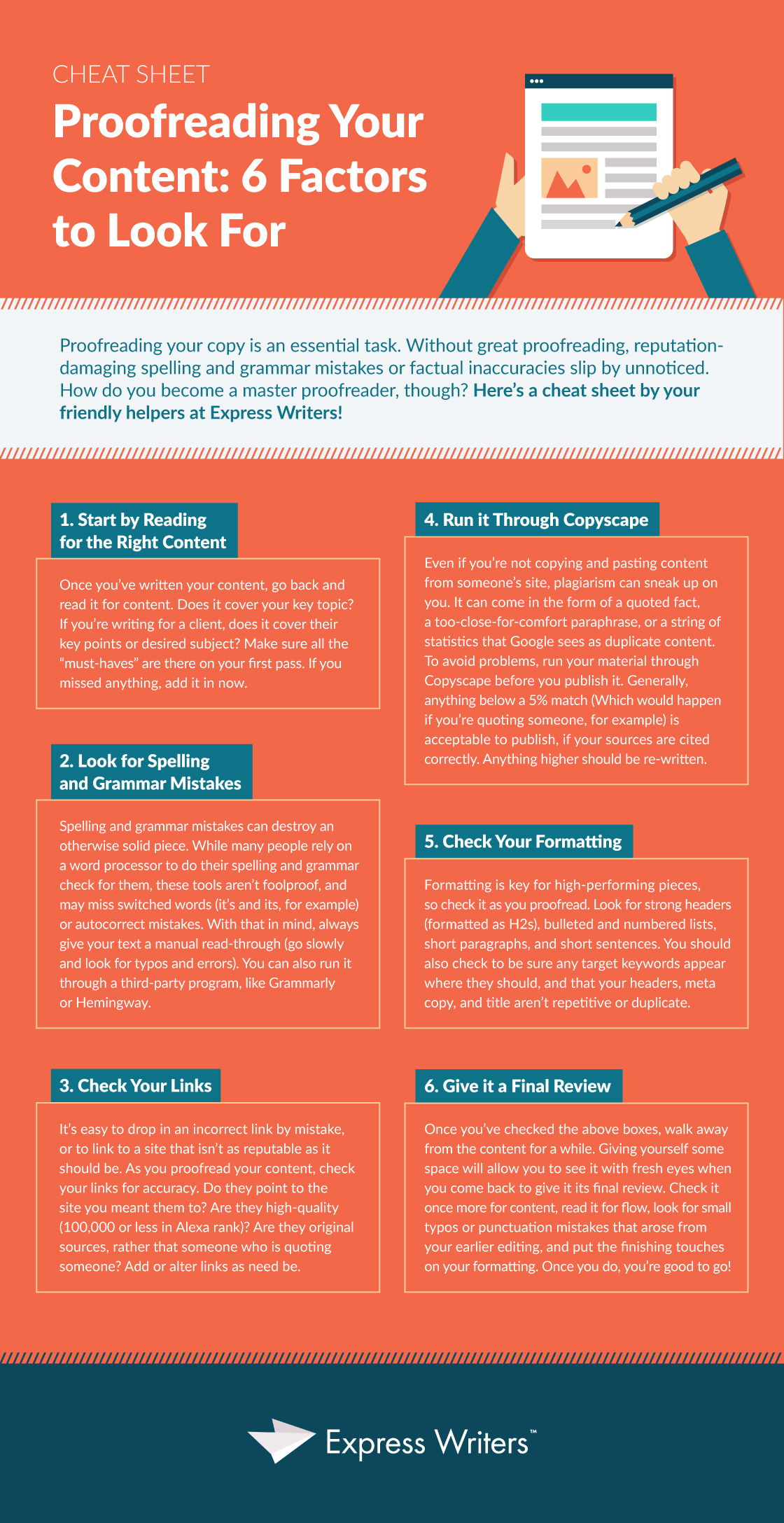 CHEAT SHEET

Proofreading Your Content: 6 Factors to Look For

Proofreading your copy is an essential task. Without great proofreading, reputation-damaging spelling and grammar mistakes or factual inaccuracies slip by unnoticed. How do you become a master proofreader, though? Here's a cheat sheet by your friendly helpers at Express Writers!

1. Start by Reading for the Right Content

Once you've written your content, go back and read it for content. Does it cover your key topic? If you're writing for a client, does it cover their key points or desired subject? Make sure all the "must-haves" are there on your first pass. If you missed anything, add it in now.

2. Look for Spelling and Grammar Mistakes

Spelling and grammar mistakes can destroy an otherwise solid piece. While many people rely on a word processor to do their spelling and grammar check for them, these tools aren't foolproof, and may miss switched words (it's and its, for example) or autocorrect mistakes. With that in mind, always give your text a manual read-through (go slowly and look for typos and errors). You can also run it through a third-party program, like Grammarly or Hemingway.

3. Check Your Links

It's easy to drop in an incorrect link by mistake, or to link to a site that isn't as reputable as it should be. As you proofread your content, check your links for accuracy. Do they point to the site you meant them to? Are they high-quality (100,000 or less in Alexa rank)? Are they original sources, rather that someone who is quoting someone? Add or alter links as need be.

4. Run it Through Copyscape

Even if you're not copying and pasting content from someone's site, plagiarism can sneak up on you. It can come in the form of a quoted fact, a too-close-for-comfort paraphrase, or a string of statistics that Google sees as duplicate content. To avoid problems, run your material through Copyscape before you publish it. Generally, anything below a 5% match (Which would happen if you're quoting someone, for example) is acceptable to publish, if your sources are cited correctly. Anything higher should be re-written.

5. Check Your Formatting

Formatting is key for high-performing pieces, so check it as you proofread. Look for strong headers (formatted as H2s), bulleted and numbered lists, short paragraphs, and short sentences. You should also check to be sure any target keywords appear where they should, and that your headers, meta copy, and title aren't repetitive or duplicate.

6. Give it a Final Review

Once you've checked the above boxes, walk away from the content for a while. Giving yourself some space will allow you to see it with fresh eyes when you come back to give it its final review. Check it once more for content, read it for flow, look for small typos or punctuation mistakes that arose from your earlier editing, and put the finishing touches on your formatting. Once you do, you're good to go!

Express Writers™